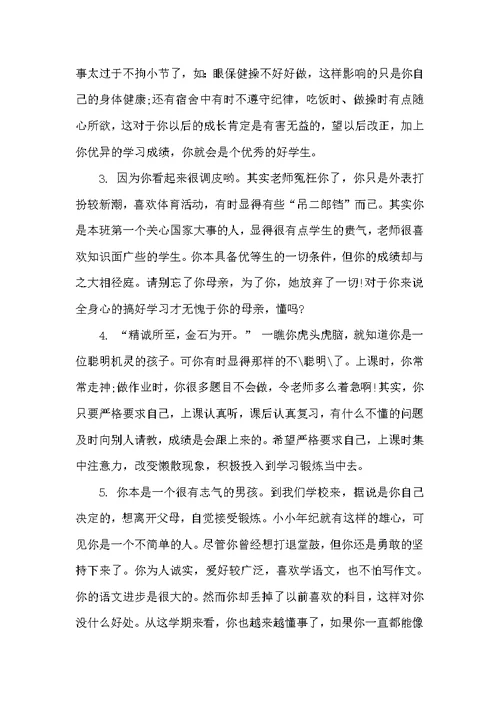 事太过于不拘小节了，如：眼保健操不好好做，这样影响的只是你自己的身体健康;还有宿舍中有时不遵守纪律，吃饭时、做操时有点随心所欲，这对于你以后的成长肯定是有害无益的，望以后改正，加上你优异的学习成绩，你就会是个优秀的好学生。

3. 因为你看起来很调皮哟。其实老师冤枉你了，你只是外表打扮较新潮，喜欢体育活动，有时显得有些“吊二郎铛”而已。其实你是本班第一个关心国家大事的人，显得很有点学生的贵气，老师很喜欢知识面广些的学生。你本具备优等生的一切条件，但你的成绩却与之大相径庭。请别忘了你母亲，为了你，她放弃了一切!对于你来说全身心的搞好学习才无愧于你的母亲，懂吗?

4. “精诚所至，金石为开。” 一瞧你虎头虎脑，就知道你是一位聪明机灵的孩子。可你有时显得那样的不\聪明\了。上课时，你常常走神;做作业时，你很多题目不会做，令老师多么着急啊!其实，你只要严格要求自己，上课认真听，课后认真复习，有什么不懂的问题及时向别人请教，成绩是会跟上来的。希望严格要求自己，上课时集中注意力，改变懒散现象，积极投入到学习锻炼当中去。

5. 你本是一个很有志气的男孩。到我们学校来，据说是你自己决定的，想离开父母，自觉接受锻炼。小小年纪就有这样的雄心，可见你是一个不简单的人。尽管你曾经想打退堂鼓，但你还是勇敢的坚持下来了。你为人诚实，爱好较广泛，喜欢学语文，也不怕写作文。你的语文进步是很大的。然而你却丢掉了以前喜欢的科目，这样对你没什么好处。从这学期来看，你也越来越懂事了，如果你一直都能像